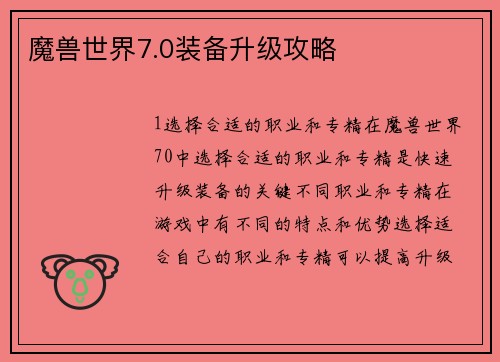 魔兽世界7.0装备升级攻略

1选择合适的职业和专精在魔兽世界70中选择合适的职业和专精是快速升级装备的关键不同职业和专精在游戏中有不同的特点和优势选择适合自己的职业和专精可以提高升级